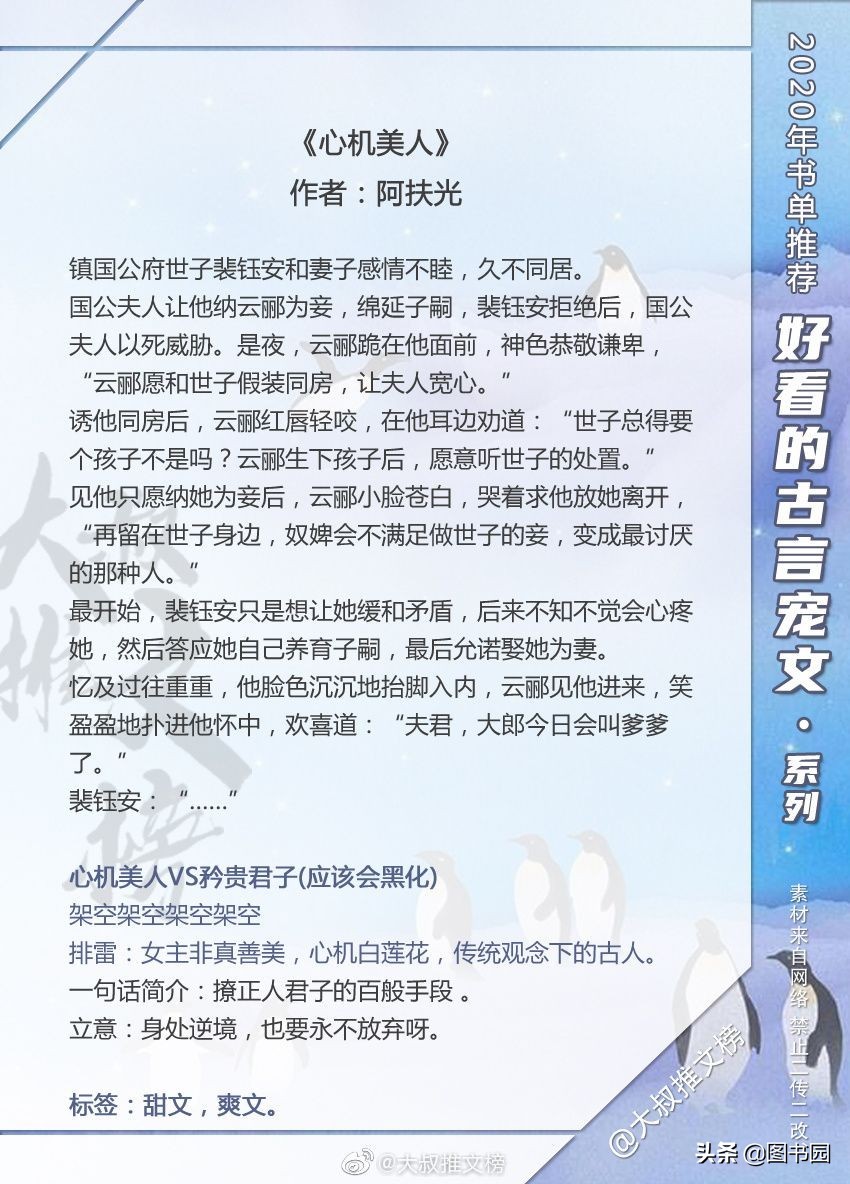 《心机美人》
作者：阿扶光

镇国公府世子裴钰安和妻子感情不睦，久不同居。
国公夫人让他纳云郦为妾，绵延子嗣，裴钰安拒绝后，国公夫人以死威胁。是夜，云郦跪在他面前，神色恭敬谦卑，“云郦愿和世子假装同房，让夫人宽心。”
诱他同房后，云郦红唇轻咬，在他耳边劝道：“世子总得要个孩子不是吗？云郦生下孩子后，愿意听世子的处置。”
见他只愿纳她为妾后，云郦小脸苍白，哭着求他放她离开，“再留在世子身边，奴婢会不满足做世子的妾，变成最讨厌的那种人。”
最开始，裴钰安只是想让她缓和矛盾，后来不知不觉会心疼她，然后答应她自己养育子嗣，最后允诺娶她为妻。
忆及过往重重，他脸色沉沉地抬脚入内，云郦见他进来，笑盈盈地扑进他怀中，欢喜道：“夫君，大郎今日会叫爹爹了。”
裴钰安：“……”

心机美人VS矜贵君子(应该会黑化)
架空架空架空架空
排雷：女主非真善美，心机白莲花，传统观念下的古人。
一句话简介：撩正人君子的百般手段 。
立意：身处逆境，也要永不放弃呀。

标签：甜文，爽文。

2020年书单推荐
好看的古言宠文·系列
素材来自网络 禁止二传二改
@大叔推文榜
@大叔推文榜
头条 @图书园